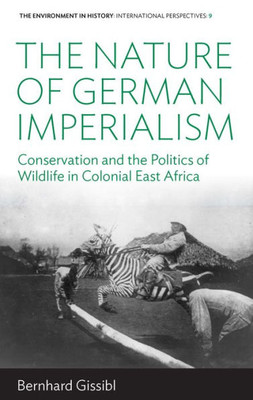 THE ENVIRONMENT IN HISTORY: INTERNATIONAL PERSPECTIVES: 9

THE NATURE OF GERMAN IMPERIALISM

Conservation and the Politics of Wildlife in Colonial East Africa

Bernhard Gissibl